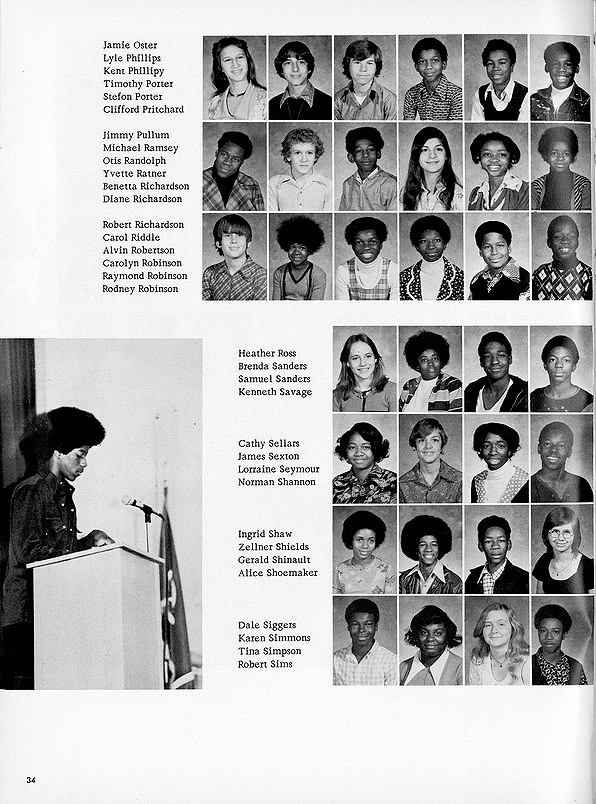 Jamie Oster
Lyle Phillips
Kent Phillipy
Timothy Porter
Stefon Porter
Clifford Pritchard

Jimmy Pullum
Michael Ramsey
Otis Randolph
Yvette Ratner
Benetta Richardson
Diane Richardson

Robert Richardson
Carol Riddle
Alvin Robertson
Carolyn Robinson
Raymond Robinson
Rodney Robinson

Heather Ross
Brenda Sanders
Samuel Sanders
Kenneth Savage

Cathy Sellars
James Sexton
Lorraine Seymour
Norman Shannon

Ingrid Shaw
Zellner Shields
Gerald Shinault
Alice Shoemaker

Dale Siggers
Karen Simmons
Tina Simpson
Robert Sims

34